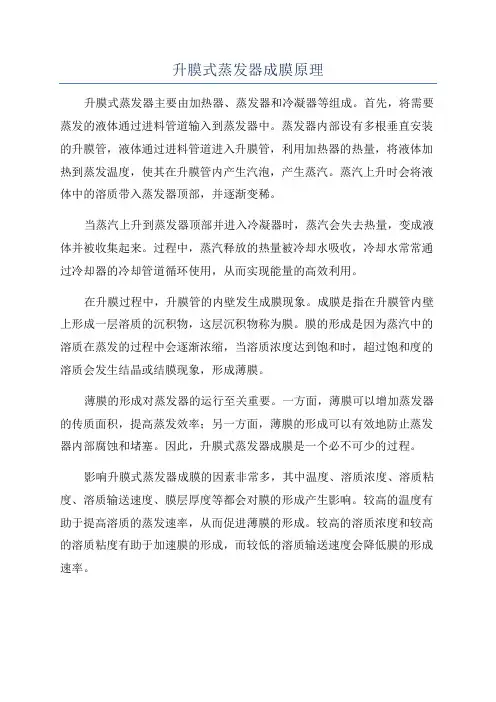 升膜式蒸发器成膜原理

升膜式蒸发器主要由加热器、蒸发器和冷凝器等组成。首先，将需要蒸发的液体通过进料管道输入到蒸发器中。蒸发器内部设有多根垂直安装的升膜管，液体通过进料管道进入升膜管，利用加热器的热量，将液体加热到蒸发温度，使其在升膜管内产生汽泡，产生蒸汽。蒸汽上升时会将液体中的溶质带入蒸发器顶部，并逐渐变稀。

当蒸汽上升到蒸发器顶部并进入冷凝器时，蒸汽会失去热量，变成液体并被收集起来。过程中，蒸汽释放的热量被冷却水吸收，冷却水常常通过冷却器的冷却管道循环使用，从而实现能量的高效利用。

在升膜过程中，升膜管的内壁发生成膜现象。成膜是指在升膜管内壁上形成一层溶质的沉积物，这层沉积物称为膜。膜的形成是因为蒸汽中的溶质在蒸发的过程中会逐渐浓缩，当溶质浓度达到饱和时，超过饱和度的溶质会发生结晶或结膜现象，形成薄膜。

薄膜的形成对蒸发器的运行至关重要。一方面，薄膜可以增加蒸发器的传质面积，提高蒸发效率；另一方面，薄膜的形成可以有效地防止蒸发器内部腐蚀和堵塞。因此，升膜式蒸发器成膜是一个必不可少的过程。

影响升膜式蒸发器成膜的因素非常多，其中温度、溶质浓度、溶质粘度、溶质输送速度、膜层厚度等都会对膜的形成产生影响。较高的温度有助于提高溶质的蒸发速率，从而促进薄膜的形成。较高的溶质浓度和较高的溶质粘度有助于加速膜的形成，而较低的溶质输送速度会降低膜的形成速率。